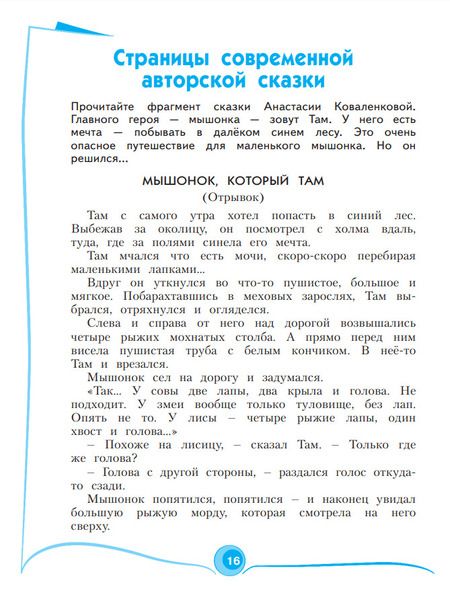 Страницы современной авторской сказки

Прочитайте фрагмент сказки Анастасии Коваленковой. Главного героя — мышонка — зовут Там. У него есть мечта — побывать в далёком синем лесу. Это очень опасное путешествие для маленького мышонка. Но он решился...

МЫШОНОК, КОТОРЫЙ ТАМ
(Отрывок)

Там с самого утра хотел попасть в синий лес. Выбежав за околицу, он посмотрел с холма вдаль, туда, где за полями синела его мечта.

Там мчался что есть мочи, скоро-скоро перебирая маленькими лапками...

Вдруг он уткнулся во что-то пушистое, большое и мягкое. Побарахтавшись в меховых зарослях, Там выбрался, отряхнулся и огляделся.

Слева и справа от него над дорогой возвышались четыре рыжих мохнатых столба. А прямо перед ним висела пушистая труба с белым кончиком. В неё-то Там и врезался.

Мышонок сел на дорогу и задумался.

«Так... У совы две лапы, два крыла и голова. Не подходит. У змеи вообще только туловище, без лап. Опять не то. У лисы – четыре рыжие лапы, один хвост и голова...»

– Похоже на лисицу, – сказал Там. – Только где же голова?

– Голова с другой стороны, – раздался голос откуда-то сзади.

Мышонок попятился, попятился – и наконец увидал большую рыжую морду, которая смотрела на него сверху.

16